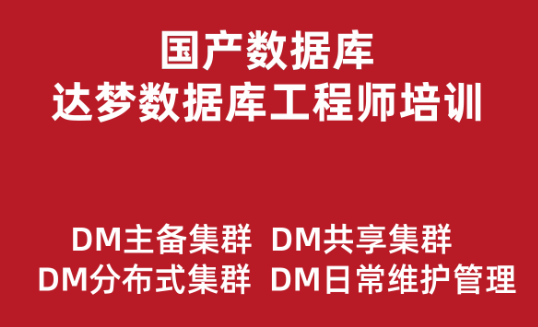 国产数据库
达梦数据库工程师培训

DM主备集群 DM共享集群
DM分布式集群 DM日常维护管理